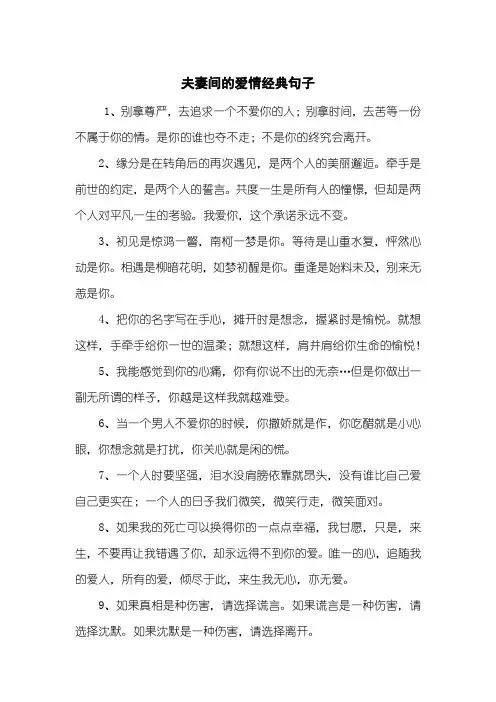 夫妻间的爱情经典句子

1、别拿尊严，去追求一个不爱你的人；别拿时间，去苦等一份不属于你的情。是你的谁也夺不走；不是你的终究会离开。

2、缘分是在转角后的再次遇见，是两个人的美丽邂逅。牵手是前世的约定，是两个人的誓言。共度一生是所有人的憧憬，但却是两个人对平凡一生的考验。我爱你，这个承诺永远不变。

3、初见是惊鸿一瞥，南柯一梦是你。等待是山重水复，怦然心动是你。相遇是柳暗花明，如梦初醒是你。重逢是始料未及，别来无恙是你。

4、把你的名字写在手心，摊开时是想念，握紧时是愉悦。就想这样，手牵手给你一世的温柔；就想这样，肩并肩给你生命的愉悦！

5、我能感觉到你的心痛，你有你说不出的无奈…但是你做出一副无所谓的样子，你越是这样我就越难受。

6、当一个男人不爱你的时候，你撒娇就是作，你吃醋就是小心眼，你想念就是打扰，你关心就是闲的慌。

7、一个人时要坚强，泪水没肩膀依靠就昂头，没有谁比自己爱自己更实在；一个人的日子我们微笑，微笑行走，微笑面对。

8、如果我的死亡可以换得你的一点点幸福，我甘愿，只是，来生，不要再让我错遇了你，却永远得不到你的爱。唯一的心，追随我的爱人，所有的爱，倾尽于此，来生我无心，亦无爱。

9、如果真相是种伤害，请选择谎言。如果谎言是一种伤害，请选择沈默。如果沈默是一种伤害，请选择离开。